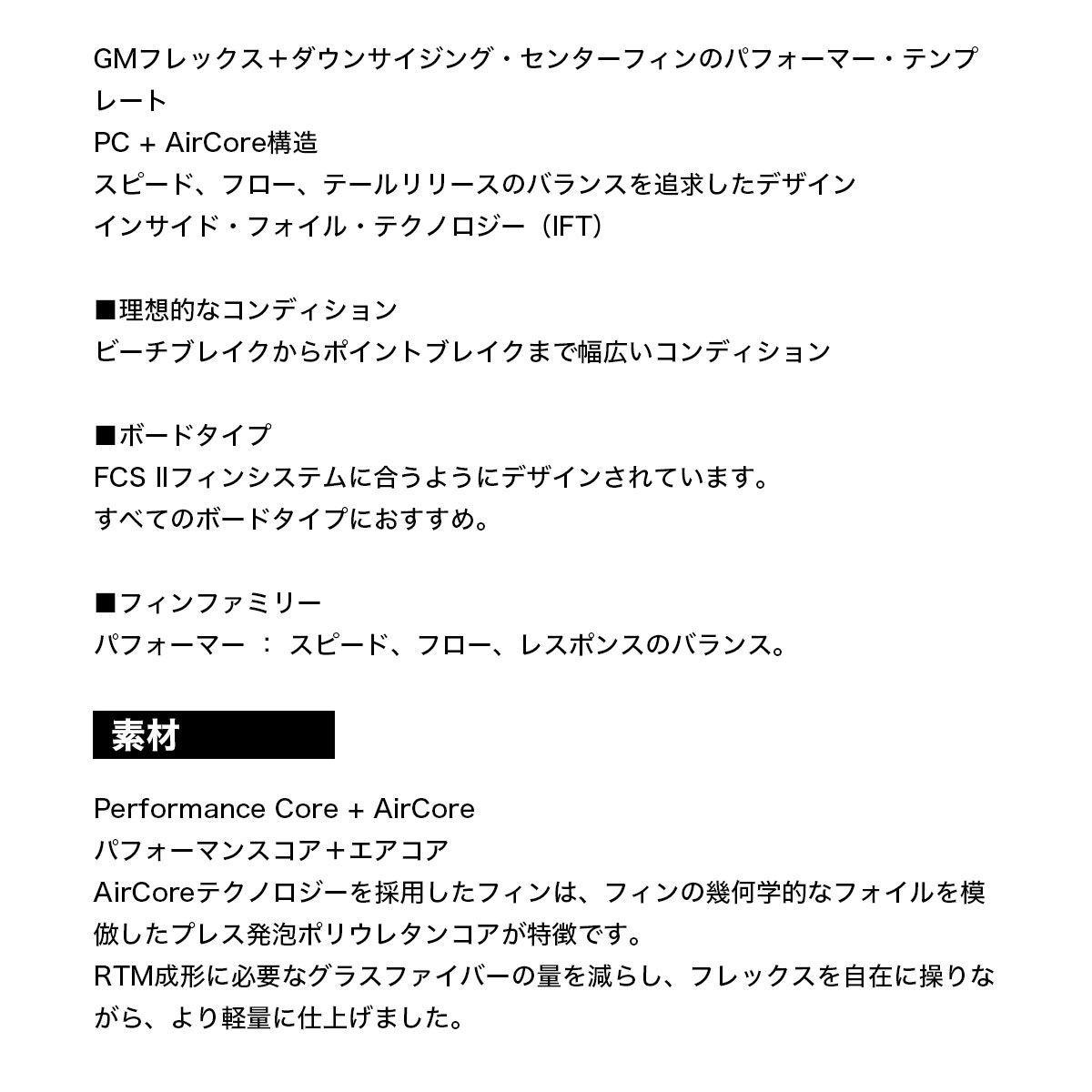 GMフレックス＋ダウンサイジング・センターフィンのパフォーマー・テンプレート
PC + AirCore構造
スピード、フロー、テールリリースのバランスを追求したデザイン
インサイド・フォイル・テクノロジー（IFT）

■理想的なコンディション
ビーチブレイクからポイントブレイクまで幅広いコンディション

■ボードタイプ
FCS IIフィンシステムに合うようにデザインされています。
すべてのボードタイプにおすすめ。

■フィンファミリー
パフォーマー ： スピード、フロー、レスポンスのバランス。

素材

Performance Core + AirCore
パフォーマンスコア＋エアコア
AirCoreテクノロジーを採用したフィンは、フィンの幾何学的なフォイルを模倣したプレス発泡ポリウレタンコアが特徴です。
RTM成形に必要なグラスファイバーの量を減らし、フレックスを自在に操りながら、より軽量に仕上げました。